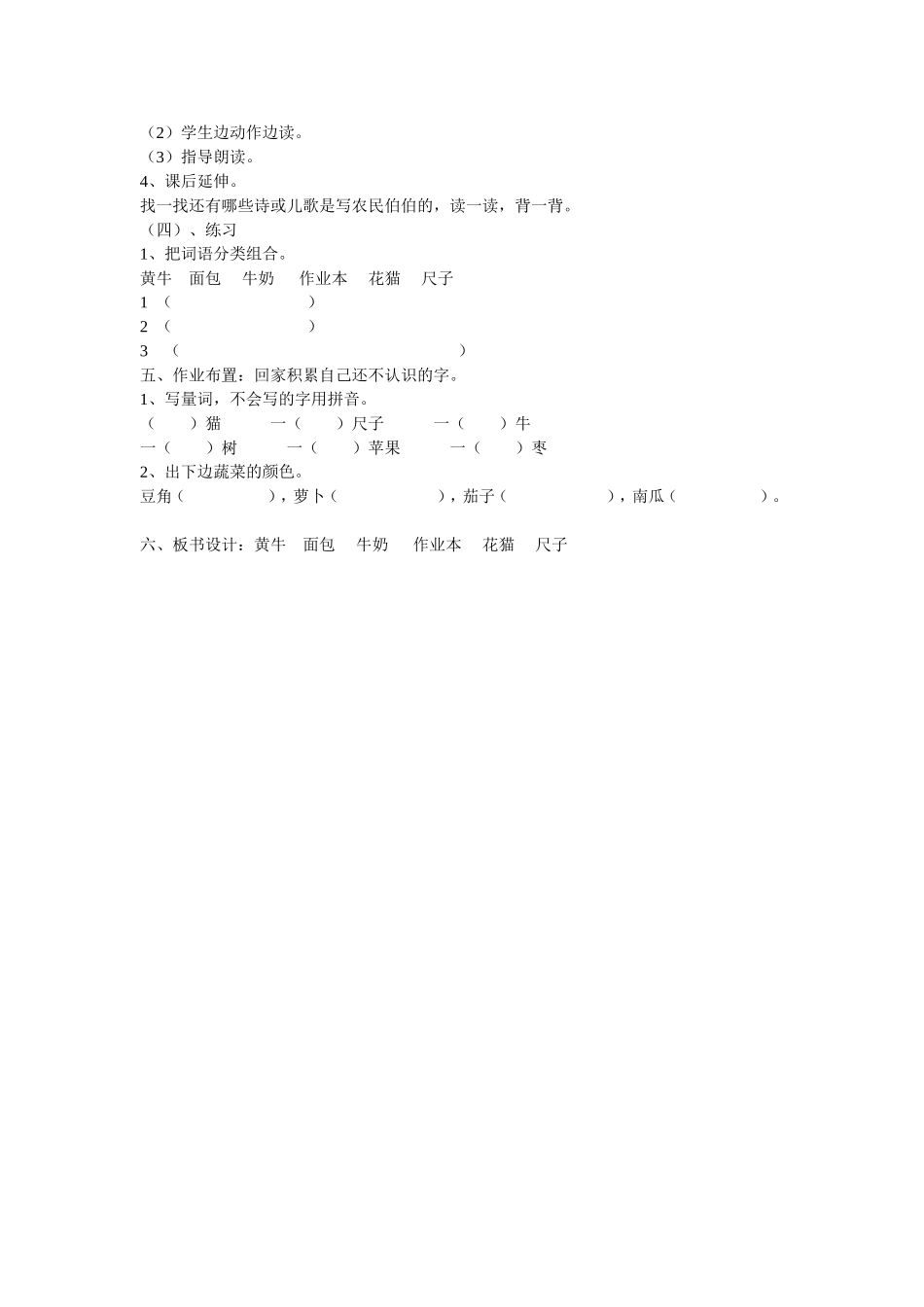 （2）学生边动作边读。
（3）指导朗读。
4、课后延伸。
找一找还有哪些诗或儿歌是写农民伯伯的，读一读，背一背。
（四）、练习
1、把词语分类组合。
黄牛　面包　牛奶　作业本　花猫　尺子
1 （　　　　　　　　）
2 （　　　　　　　　）
3 （　　　　　　　　　　　　　　　　）
五、作业布置：回家积累自己还不认识的字。
1、写量词，不会写的字用拼音。
（　　）猫　　一（　　）尺子　　一（　　）牛
一（　　）树　　一（　　）苹果　　一（　　）枣
2、出下边蔬菜的颜色。
豆角（　　　　），萝卜（　　　　），茄子（　　　　），南瓜（　　　　）。

六、板书设计：黄牛　面包　牛奶　作业本　花猫　尺子